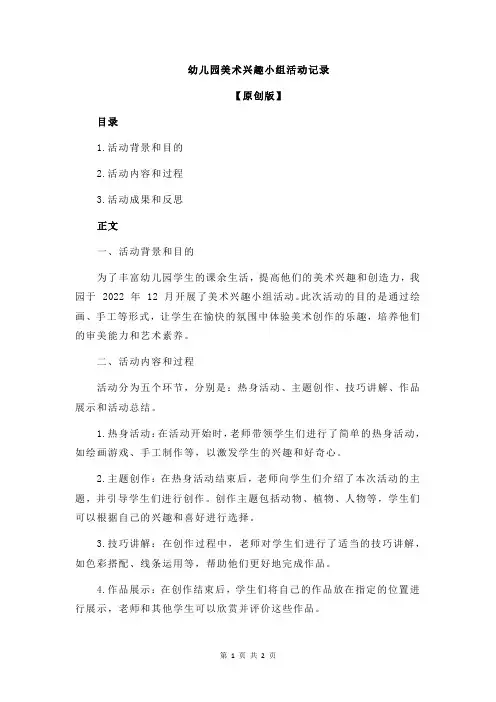 幼儿园美术兴趣小组活动记录

【原创版】

目录

1.活动背景和目的

2.活动内容和过程

3.活动成果和反思

正文

一、活动背景和目的

为了丰富幼儿园学生的课余生活，提高他们的美术兴趣和创造力，我园于 2022 年 12 月开展了美术兴趣小组活动。此次活动的目的是通过绘画、手工等形式，让学生在愉快的氛围中体验美术创作的乐趣，培养他们的审美能力和艺术素养。

二、活动内容和过程

活动分为五个环节，分别是：热身活动、主题创作、技巧讲解、作品展示和活动总结。

1.热身活动：在活动开始时，老师带领学生们进行了简单的热身活动，如绘画游戏、手工制作等，以激发学生的兴趣和好奇心。

2.主题创作：在热身活动结束后，老师向学生们介绍了本次活动的主题，并引导学生们进行创作。创作主题包括动物、植物、人物等，学生们可以根据自己的兴趣和喜好进行选择。

3.技巧讲解：在创作过程中，老师对学生们进行了适当的技巧讲解，如色彩搭配、线条运用等，帮助他们更好地完成作品。

4.作品展示：在创作结束后，学生们将自己的作品放在指定的位置进行展示，老师和其他学生可以欣赏并评价这些作品。

第 1 页 共 2 页